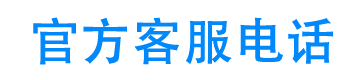 官方客服电话